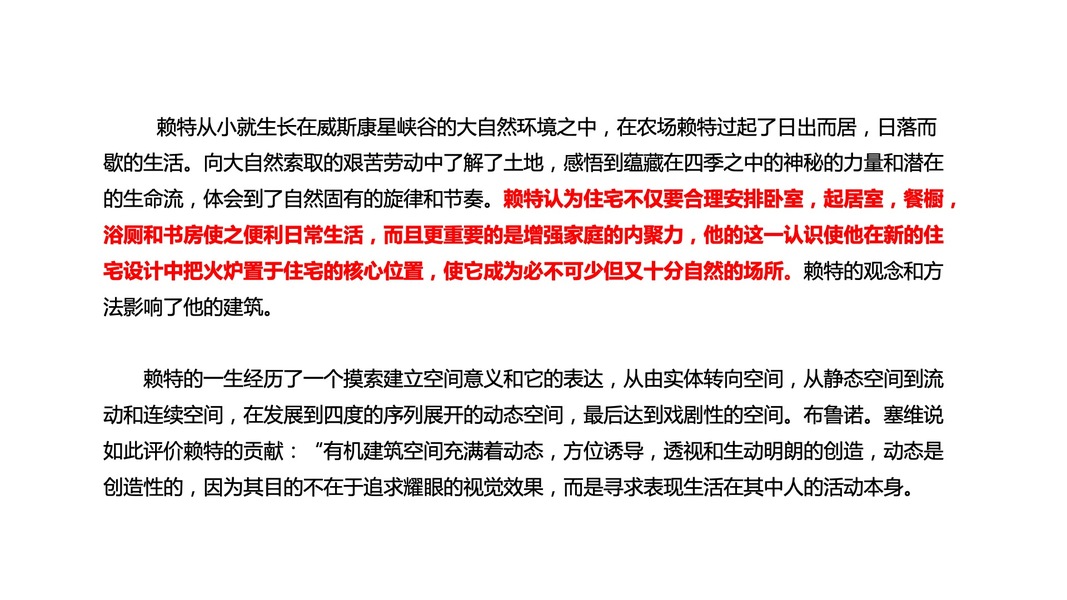 赖特从小就生长在威斯康星峡谷的大自然环境之中，在农场赖特过起了日出而居，日落而歇的生活。向大自然索取的艰苦劳动中了解了土地，感悟到蕴藏在四季之中的神秘的力量和潜在的生命流，体会到了自然固有的旋律和节奏。赖特认为住宅不仅要合理安排卧室，起居室，餐橱，浴厕和书房使之便利日常生活，而且更重要的是增强家庭的内聚力，他的这一认识使他在新的住宅设计中把火炉置于住宅的核心位置，使它成为必不可少但又十分自然的场所。赖特的观念和方法影响了他的建筑。

赖特的一生经历了一个摸索建立空间意义和它的表达，从由实体转向空间，从静态空间到流动和连续空间，在发展到四度的序列展开的动态空间，最后达到戏剧性的空间。布鲁诺。塞维说如此评价赖特的贡献：“有机建筑空间充满着动态，方位诱导，透视和生动明朗的创造，动态是创造性的，因为其目的不在于追求耀眼的视觉效果，而是寻求表现生活在其中人的活动本身。